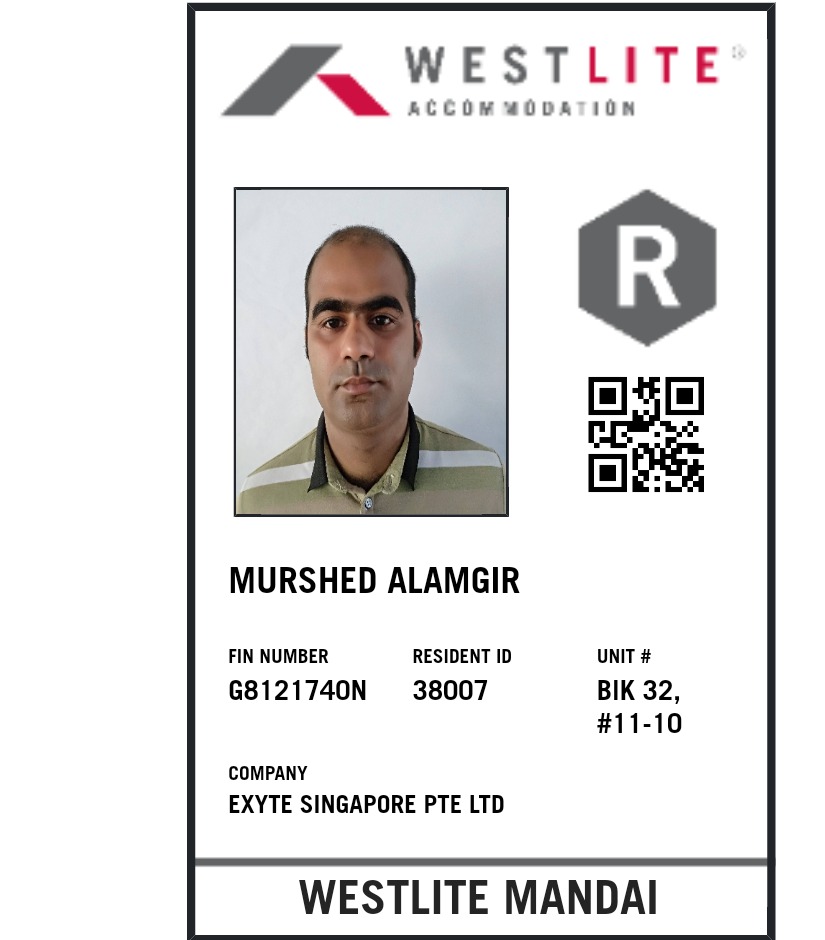 WESTLITE®
ACCOMMODATION

R

MURSHED ALAMGIR

FIN NUMBER
G8121740N

RESIDENT ID
38007

UNIT #
BIK 32,
#11-10

COMPANY
EXYTE SINGAPORE PTE LTD

WESTLITE MANDAI